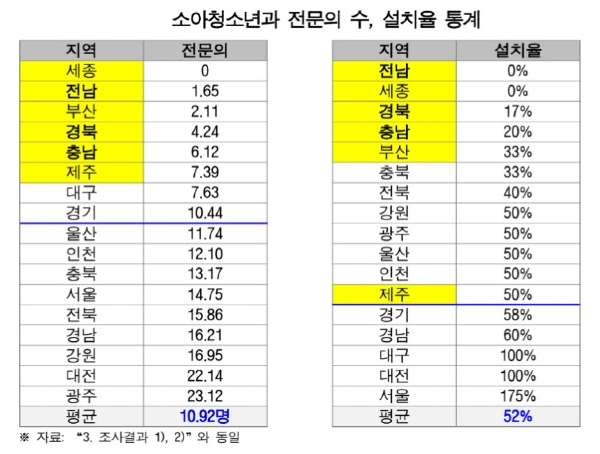 소아청소년과 전문의 수, 설치율 통계

| 지역 | 전문의 |
|---|---|
| 세종 | 0 |
| 전남 | 1.65 |
| 부산 | 2.11 |
| 경북 | 4.24 |
| 충남 | 6.12 |
| 제주 | 7.39 |
| 대구 | 7.63 |
| 경기 | 10.44 |
| 울산 | 11.74 |
| 인천 | 12.10 |
| 충북 | 13.17 |
| 서울 | 14.75 |
| 전북 | 15.86 |
| 경남 | 16.21 |
| 강원 | 16.95 |
| 대전 | 22.14 |
| 광주 | 23.12 |
| 평균 | 10.92명 |

※ 자료: "3. 조사결과 1), 2)" 와 동일

| 지역 | 설치율 |
|---|---|
| 전남 | 0% |
| 세종 | 0% |
| 경북 | 17% |
| 충남 | 20% |
| 부산 | 33% |
| 충북 | 33% |
| 전북 | 40% |
| 강원 | 50% |
| 광주 | 50% |
| 울산 | 50% |
| 인천 | 50% |
| 제주 | 50% |
| 경기 | 58% |
| 경남 | 60% |
| 대구 | 100% |
| 대전 | 100% |
| 서울 | 175% |
| 평균 | 52% |